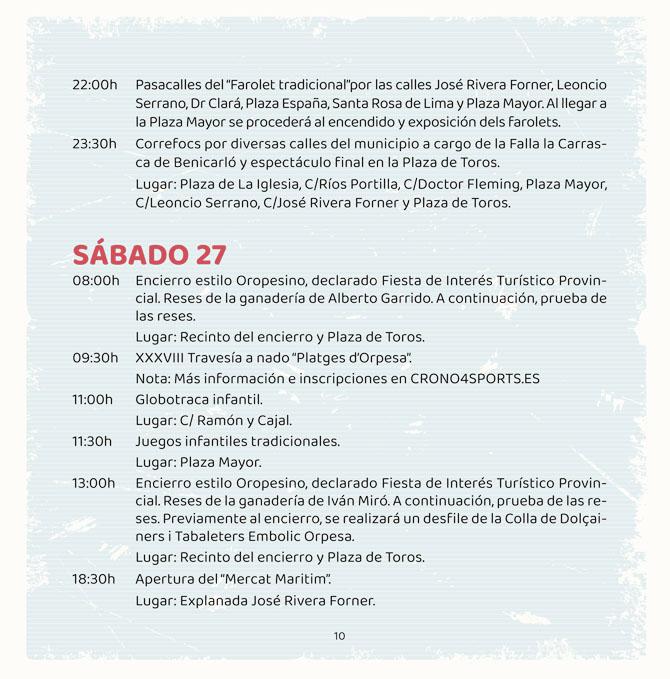 22:00h Pasacalles del "Farolet tradicional"por las calles José Rivera Forner, Leoncio Serrano, Dr Clará, Plaza España, Santa Rosa de Lima y Plaza Mayor. Al llegar a la Plaza Mayor se procederá al encendido y exposición dels farolets.

23:30h Correfocs por diversas calles del municipio a cargo de la Falla la Carrasca de Benicarló y espectáculo final en la Plaza de Toros.

Lugar: Plaza de La Iglesia, C/Ríos Portilla, C/Doctor Fleming, Plaza Mayor, C/Leoncio Serrano, C/José Rivera Forner y Plaza de Toros.

SÁBADO 27

08:00h Encierro estilo Oropesino, declarado Fiesta de Interés Turístico Provincial. Reses de la ganadería de Alberto Garrido. A continuación, prueba de las reses.

Lugar: Recinto del encierro y Plaza de Toros.

09:30h XXXVIII Travesía a nado "Platges d'Orpesa".

Nota: Más información e inscripciones en CRONO4SPORTS.ES

11:00h Globotraca infantil.

Lugar: C/ Ramón y Cajal.

11:30h Juegos infantiles tradicionales.

Lugar: Plaza Mayor.

13:00h Encierro estilo Oropesino, declarado Fiesta de Interés Turístico Provincial. Reses de la ganadería de Iván Miró. A continuación, prueba de las reses. Previamente al encierro, se realizará un desfile de la Colla de Dolçainers i Tabaleters Embolic Orpesa.

Lugar: Recinto del encierro y Plaza de Toros.

18:30h Apertura del "Mercat Maritim".

Lugar: Explanada José Rivera Forner.

10